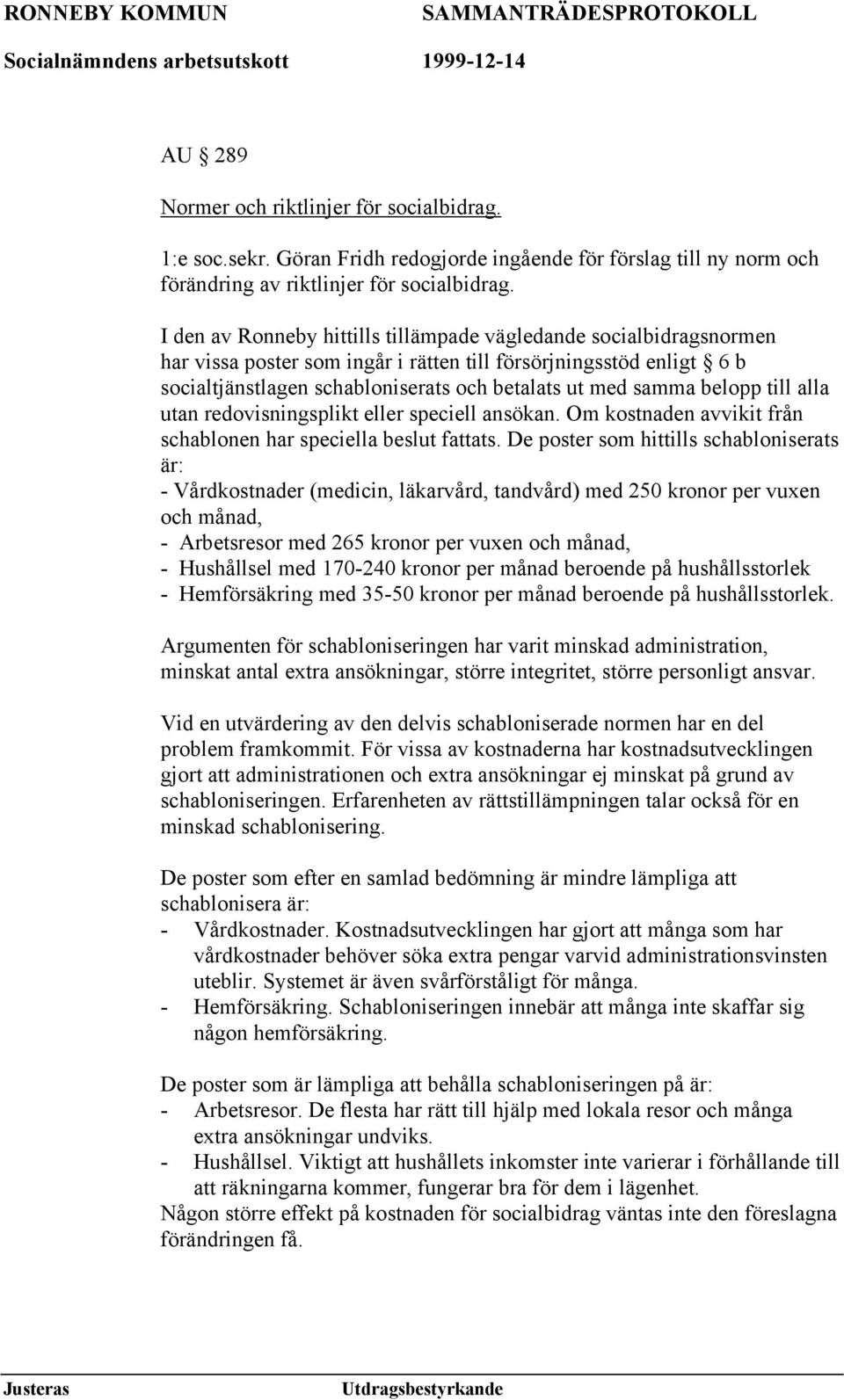 RONNEBY KOMMUN SAMMANTRÄDESPROTOKOLL
Socialnämndens arbetsutskott 1999-12-14

AU § 289

Normer och riktlinjer för socialbidrag.

1:e soc.sekr. Göran Fridh redogjorde ingående för förslag till ny norm och förändring av riktlinjer för socialbidrag.

I den av Ronneby hittills tillämpade vägledande socialbidragsnormen har vissa poster som ingår i rätten till försörjningsstöd enligt § 6 b socialtjänstlagen schabloniserats och betalats ut med samma belopp till alla utan redovisningsplikt eller speciell ansökan. Om kostnaden avvikit från schablonen har speciella beslut fattats. De poster som hittills schabloniserats är:
- Vårdkostnader (medicin, läkarvård, tandvård) med 250 kronor per vuxen och månad,
- Arbetsresor med 265 kronor per vuxen och månad,
- Hushållsel med 170-240 kronor per månad beroende på hushållsstorlek
- Hemförsäkring med 35-50 kronor per månad beroende på hushållsstorlek.

Argumenten för schabloniseringen har varit minskad administration, minskat antal extra ansökningar, större integritet, större personligt ansvar.

Vid en utvärdering av den delvis schabloniserade normen har en del problem framkommit. För vissa av kostnaderna har kostnadsutvecklingen gjort att administrationen och extra ansökningar ej minskat på grund av schabloniseringen. Erfarenheten av rättstillämpningen talar också för en minskad schablonisering.

De poster som efter en samlad bedömning är mindre lämpliga att schablonisera är:
- Vårdkostnader. Kostnadsutvecklingen har gjort att många som har vårdkostnader behöver söka extra pengar varvid administrationsvinsten uteblir. Systemet är även svårförståligt för många.
- Hemförsäkring. Schabloniseringen innebär att många inte skaffar sig någon hemförsäkring.

De poster som är lämpliga att behålla schabloniseringen på är:
- Arbetsresor. De flesta har rätt till hjälp med lokala resor och många extra ansökningar undviks.
- Hushållsel. Viktigt att hushållets inkomster inte varierar i förhållande till att räkningarna kommer, fungerar bra för dem i lägenhet.
Någon större effekt på kostnaden för socialbidrag väntas inte den föreslagna förändringen få.

Justeras Utdragsbestyrkande